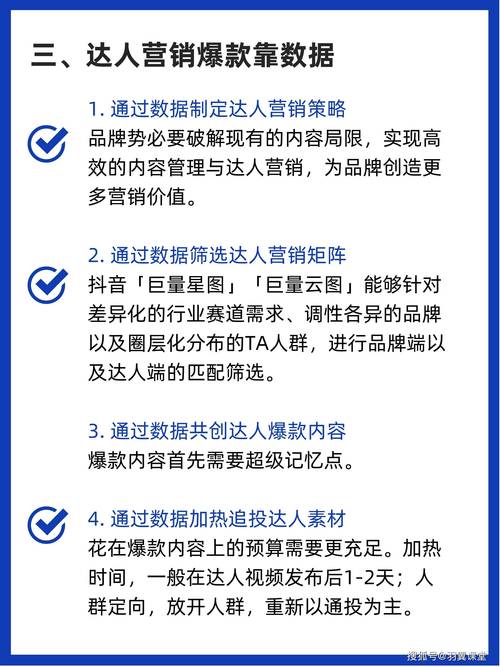 三、达人营销爆款靠数据

1. 通过数据制定达人营销策略
品牌势必要破解现有的内容局限，实现高效的内容管理与达人营销，为品牌创造更多营销价值。

2. 通过数据筛选达人营销矩阵
抖音「巨量星图」「巨量云图」能够针对差异化的行业赛道需求、调性各异的品牌以及圈层化分布的TA人群，进行品牌端以及达人端的匹配筛选。

3. 通过数据共创达人爆款内容
爆款内容首先需要超级记忆点。

4. 通过数据加热追投达人素材
花在爆款内容上的预算需要更充足。加热时间，一般在达人视频发布后1-2天；人群定向，放开人群，重新以通投为主。

搜狐号@羽翼课堂